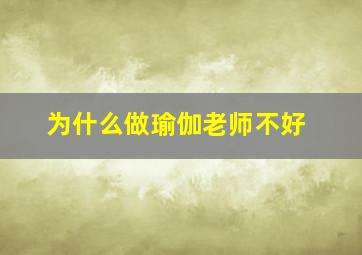 为什么做瑜伽老师不好